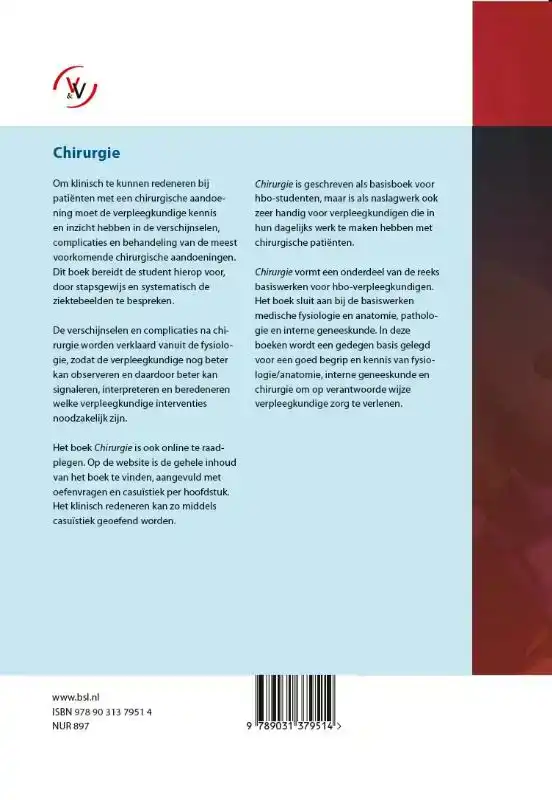 V&V

Chirurgie

Om klinisch te kunnen redeneren bij patiënten met een chirurgische aandoening moet de verpleegkundige kennis en inzicht hebben in de verschijnselen, complicaties en behandeling van de meest voorkomende chirurgische aandoeningen. Dit boek bereidt de student hierop voor, door stapsgewijs en systematisch de ziektebeelden te bespreken.

De verschijnselen en complicaties na chirurgie worden verklaard vanuit de fysiologie, zodat de verpleegkundige nog beter kan observeren en daardoor beter kan signaleren, interpreteren en beredeneren welke verpleegkundige interventies noodzakelijk zijn.

Het boek Chirurgie is ook online te raadplegen. Op de website is de gehele inhoud van het boek te vinden, aangevuld met oefenvragen en casuïstiek per hoofdstuk. Het klinisch redeneren kan zo middels casuïstiek geoefend worden.

Chirurgie is geschreven als basisboek voor hbo-studenten, maar is als naslagwerk ook zeer handig voor verpleegkundigen die in hun dagelijks werk te maken hebben met chirurgische patiënten.

Chirurgie vormt een onderdeel van de reeks basiswerken voor hbo-verpleegkundigen. Het boek sluit aan bij de basiswerken medische fysiologie en anatomie, pathologie en interne geneeskunde. In deze boeken wordt een gedegen basis gelegd voor een goed begrip en kennis van fysiologie/anatomie, interne geneeskunde en chirurgie om op verantwoorde wijze verpleegkundige zorg te verlenen.

www.bsl.nl
ISBN 978 90 313 7951 4
NUR 897

9 789031 379514 >